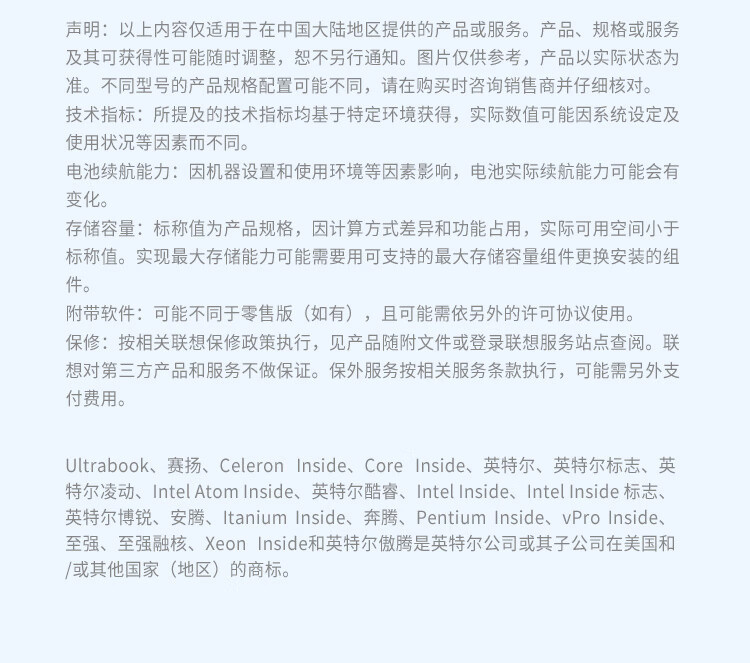 声明：以上内容仅适用于在中国大陆地区提供的产品或服务。产品、规格或服务及其可获得性可能随时调整，恕不另行通知。图片仅供参考，产品以实际状态为准。不同型号的产品规格配置可能不同，请在购买时咨询销售商并仔细核对。
技术指标：所提及的技术指标均基于特定环境获得，实际数值可能因系统设定及使用状况等因素而不同。
电池续航能力：因机器设置和使用环境等因素影响，电池实际续航能力可能会有变化。
存储容量：标称值为产品规格，因计算方式差异和功能占用，实际可用空间小于标称值。实现最大存储能力可能需要用可支持的最大存储容量组件更换安装的组件。
附带软件：可能不同于零售版（如有），且可能需依另外的许可协议使用。
保修：按相关联想保修政策执行，见产品随附文件或登录联想服务站点查阅。联想对第三方产品和服务不做保证。保外服务按相关服务条款执行，可能需另外支付费用。

Ultrabook、赛扬、Celeron Inside、Core Inside、英特尔、英特尔标志、英特尔凌动、Intel Atom Inside、英特尔酷睿、Intel Inside、Intel Inside 标志、英特尔博锐、安腾、Itanium Inside、奔腾、Pentium Inside、vPro Inside、至强、至强融核、Xeon Inside和英特尔傲腾是英特尔公司或其子公司在美国和/或其他国家（地区）的商标。